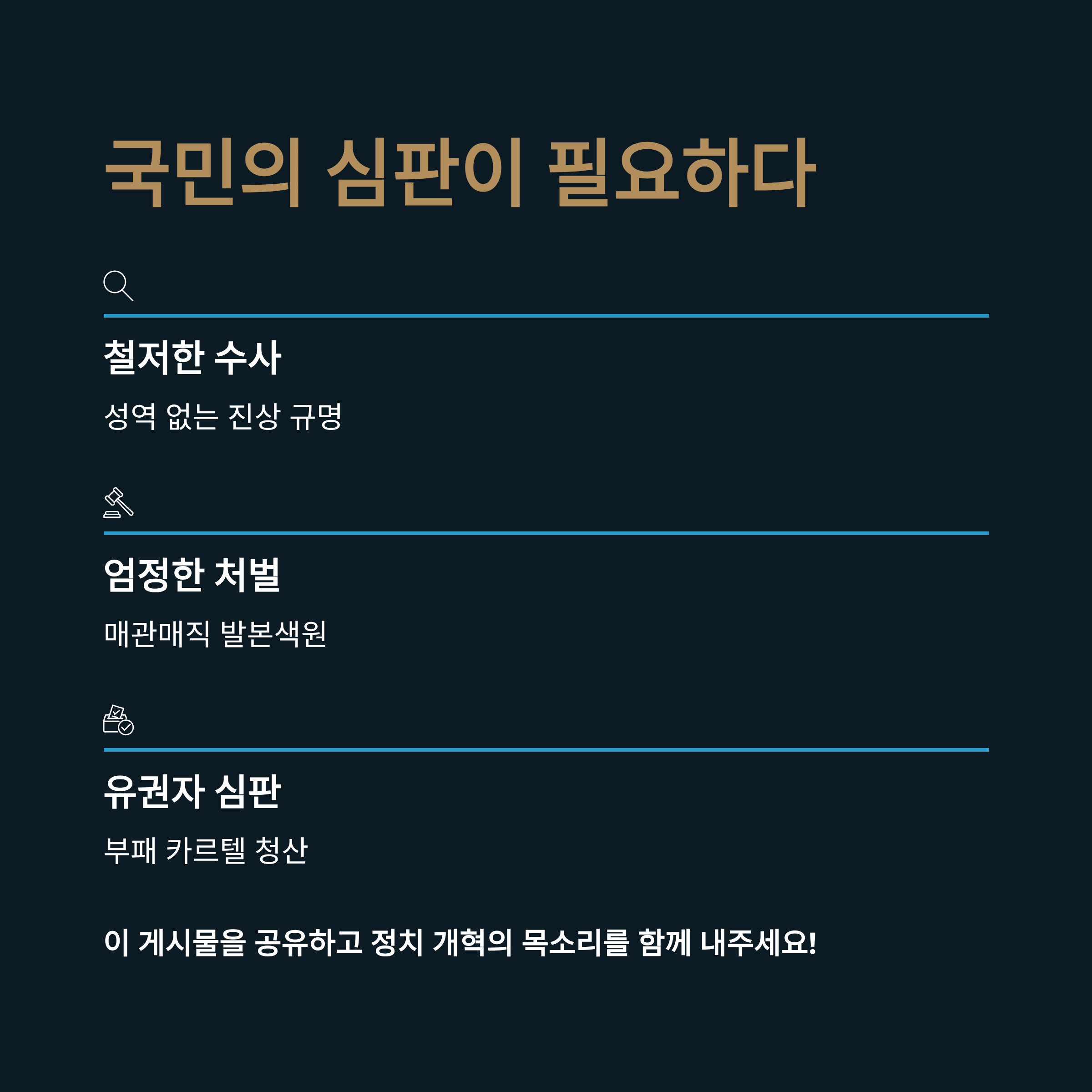 국민의 심판이 필요하다

철저한 수사

성역 없는 진상 규명

엄정한 처벌

매관매직 발본색원

유권자 심판

부패 카르텔 청산

이 게시물을 공유하고 정치 개혁의 목소리를 함께 내주세요!